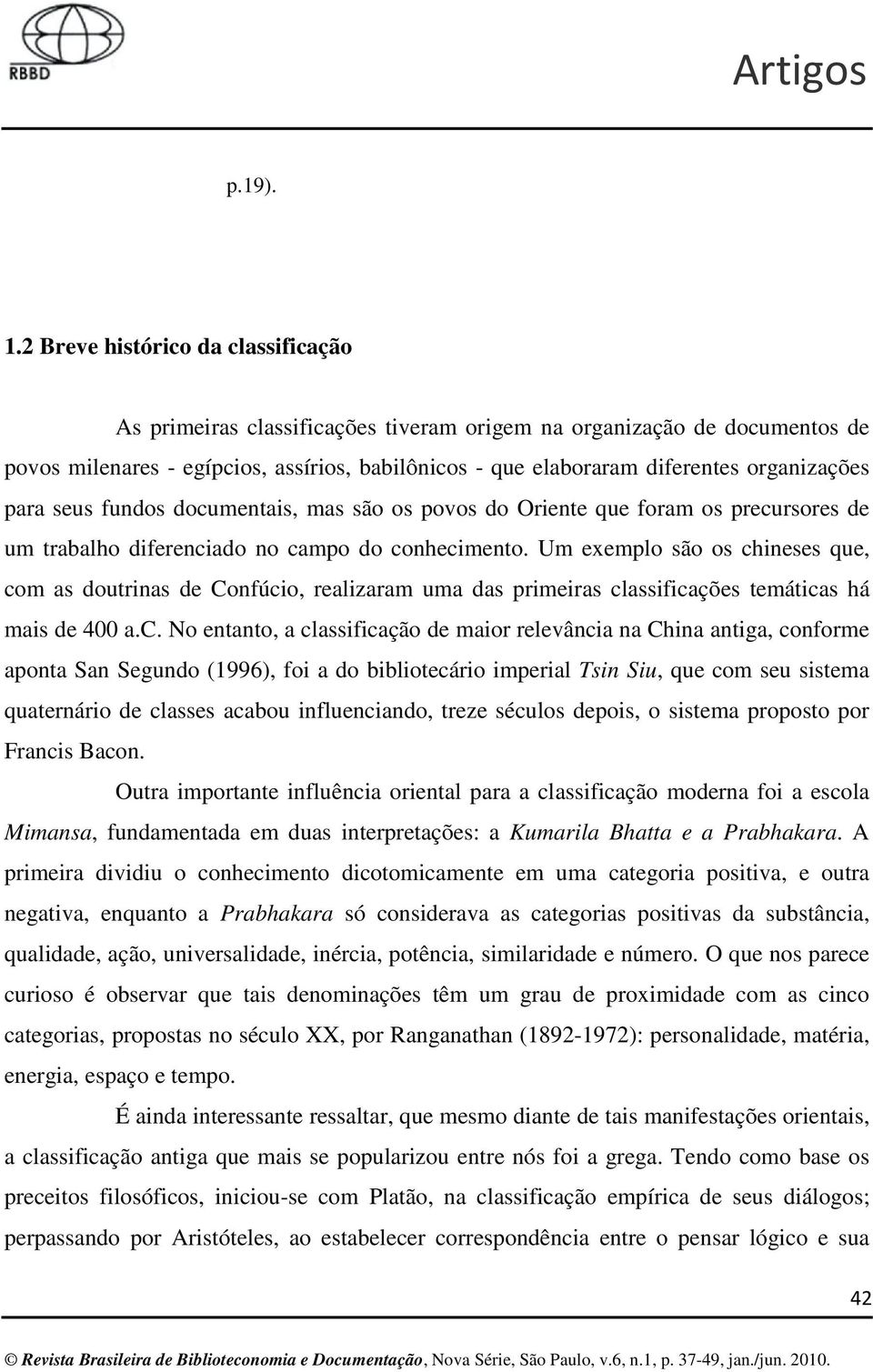 RBBD

Artigos

p.19).

1.2 Breve histórico da classificação

As primeiras classificações tiveram origem na organização de documentos de povos milenares - egípcios, assírios, babilônicos - que elaboraram diferentes organizações para seus fundos documentais, mas são os povos do Oriente que foram os precursores de um trabalho diferenciado no campo do conhecimento. Um exemplo são os chineses que, com as doutrinas de Confúcio, realizaram uma das primeiras classificações temáticas há mais de 400 a.c. No entanto, a classificação de maior relevância na China antiga, conforme aponta San Segundo (1996), foi a do bibliotecário imperial Tsin Siu, que com seu sistema quaternário de classes acabou influenciando, treze séculos depois, o sistema proposto por Francis Bacon.

Outra importante influência oriental para a classificação moderna foi a escola Mimansa, fundamentada em duas interpretações: a Kumarila Bhatta e a Prabhakara. A primeira dividiu o conhecimento dicotomicamente em uma categoria positiva, e outra negativa, enquanto a Prabhakara só considerava as categorias positivas da substância, qualidade, ação, universalidade, inércia, potência, similaridade e número. O que nos parece curioso é observar que tais denominações têm um grau de proximidade com as cinco categorias, propostas no século XX, por Ranganathan (1892-1972): personalidade, matéria, energia, espaço e tempo.

É ainda interessante ressaltar, que mesmo diante de tais manifestações orientais, a classificação antiga que mais se popularizou entre nós foi a grega. Tendo como base os preceitos filosóficos, iniciou-se com Platão, na classificação empírica de seus diálogos; perpassando por Aristóteles, ao estabelecer correspondência entre o pensar lógico e sua

42

© Revista Brasileira de Biblioteconomia e Documentação, Nova Série, São Paulo, v.6, n.1, p. 37-49, jan./jun. 2010.